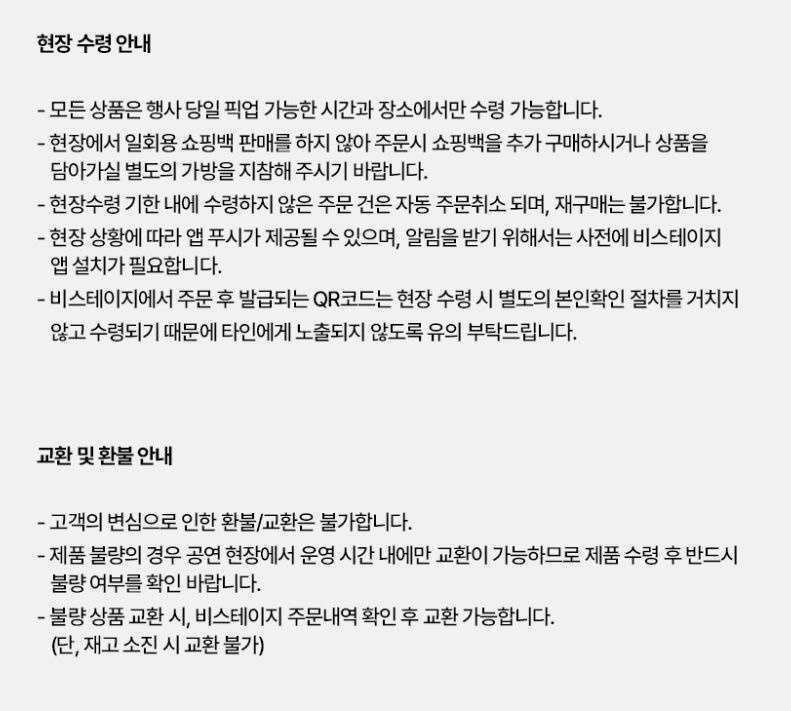 현장 수령 안내

- 모든 상품은 행사 당일 픽업 가능한 시간과 장소에서만 수령 가능합니다.
- 현장에서 일회용 쇼핑백 판매를 하지 않아 주문시 쇼핑백을 추가 구매하시거나 상품을 담아가실 별도의 가방을 지참해 주시기 바랍니다.
- 현장수령 기한 내에 수령하지 않은 주문 건은 자동 주문취소 되며, 재구매는 불가합니다.
- 현장 상황에 따라 앱 푸시가 제공될 수 있으며, 알림을 받기 위해서는 사전에 비스테이지 앱 설치가 필요합니다.
- 비스테이지에서 주문 후 발급되는 QR코드는 현장 수령 시 별도의 본인확인 절차를 거치지 않고 수령되기 때문에 타인에게 노출되지 않도록 유의 부탁드립니다.

교환 및 환불 안내

- 고객의 변심으로 인한 환불/교환은 불가합니다.
- 제품 불량의 경우 공연 현장에서 운영 시간 내에만 교환이 가능하므로 제품 수령 후 반드시 불량 여부를 확인 바랍니다.
- 불량 상품 교환 시, 비스테이지 주문내역 확인 후 교환 가능합니다.
(단, 재고 소진 시 교환 불가)